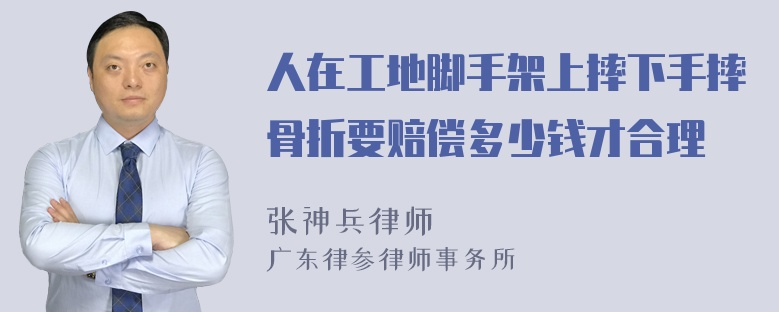 人在工地脚手架上摔下手摔骨折要赔偿多少钱才合理

张神兵律师
广东律参律师事务所